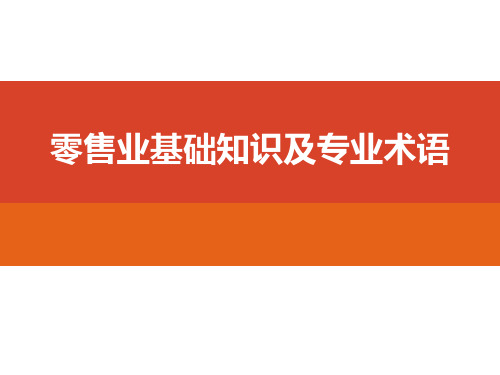 零售业基础知识及专业术语